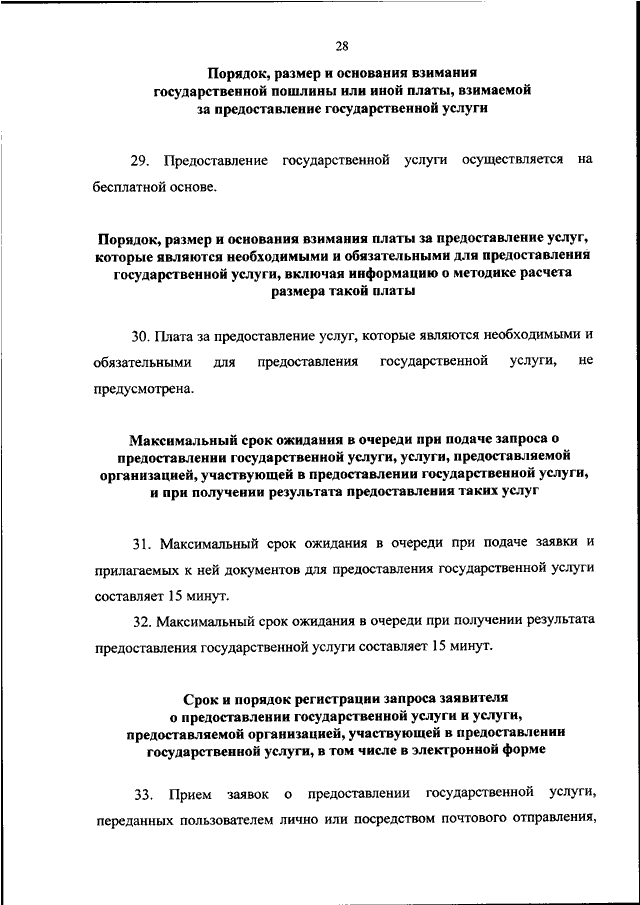 28

Порядок, размер и основания взимания государственной пошлины или иной платы, взимаемой за предоставление государственной услуги

29. Предоставление государственной услуги осуществляется на бесплатной основе.

Порядок, размер и основания взимания платы за предоставление услуг, которые являются необходимыми и обязательными для предоставления государственной услуги, включая информацию о методике расчета размера такой платы

30. Плата за предоставление услуг, которые являются необходимыми и обязательными для предоставления государственной услуги, не предусмотрена.

Максимальный срок ожидания в очереди при подаче запроса о предоставлении государственной услуги, услуги, предоставляемой организацией, участвующей в предоставлении государственной услуги, и при получении результата предоставления таких услуг

31. Максимальный срок ожидания в очереди при подаче заявки и прилагаемых к ней документов для предоставления государственной услуги составляет 15 минут.

32. Максимальный срок ожидания в очереди при получении результата предоставления государственной услуги составляет 15 минут.

Срок и порядок регистрации запроса заявителя о предоставлении государственной услуги и услуги, предоставляемой организацией, участвующей в предоставлении государственной услуги, в том числе в электронной форме

33. Прием заявок о предоставлении государственной услуги, переданных пользователем лично или посредством почтового отправления,